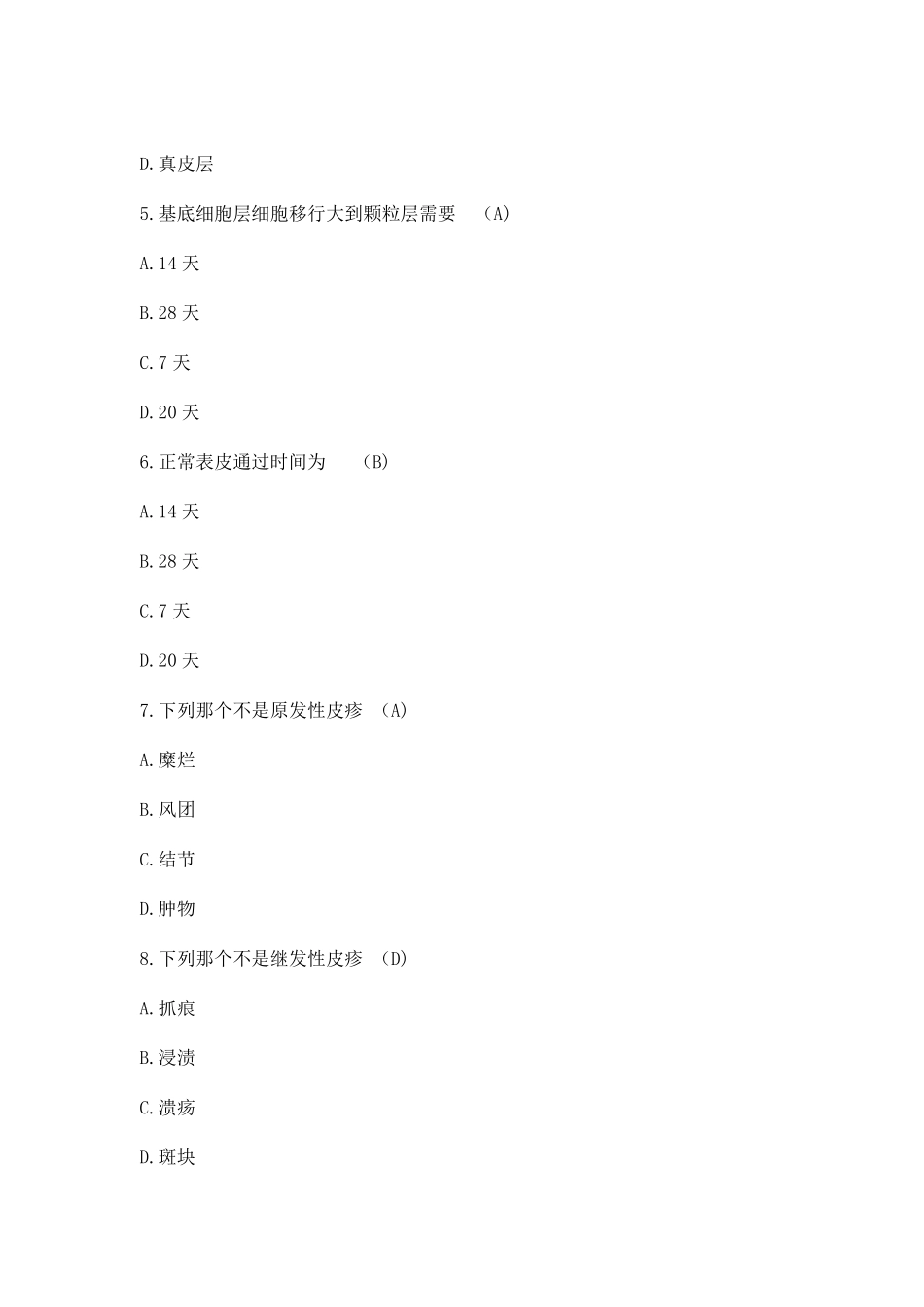 D.真皮层

5.基底细胞层细胞移行大到颗粒层需要 （A）

A.14 天

B.28 天

C.7 天

D.20 天

6.正常表皮通过时间为 （B）

A.14 天

B.28 天

C.7 天

D.20 天

7.下列那个不是原发性皮疹 （A）

A.糜烂

B.风团

C.结节

D.肿物

8.下列那个不是继发性皮疹 （D）

A.抓痕

B.浸渍

C.溃疡

D.斑块